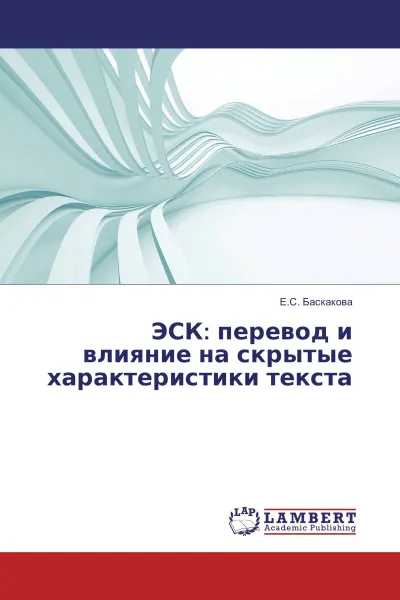 Е.С. Баскакова

ЭСК: перевод и влияние на скрытые характеристики текста

LAP LAMBERT Academic Publishing